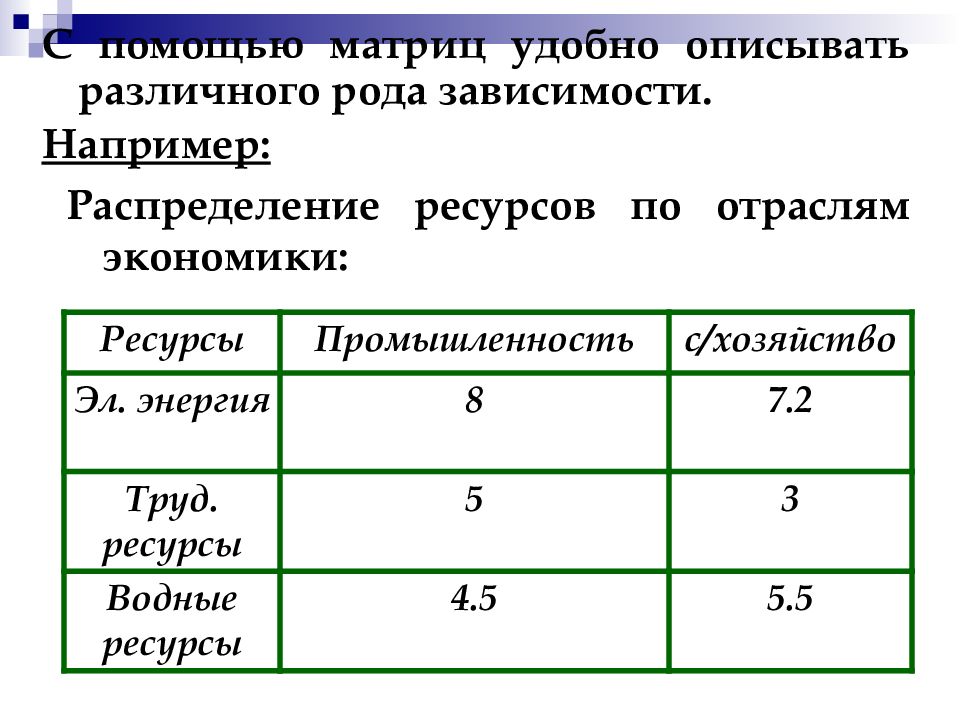 С помощью матриц удобно описывать различного рода зависимости.

Например:

Распределение ресурсов по отраслям экономики:

| Ресурсы | Промышленность | с/хозяйство |
|---|---|---|
| Эл. энергия | 8 | 7.2 |
| Труд. ресурсы | 5 | 3 |
| Водные ресурсы | 4.5 | 5.5 |